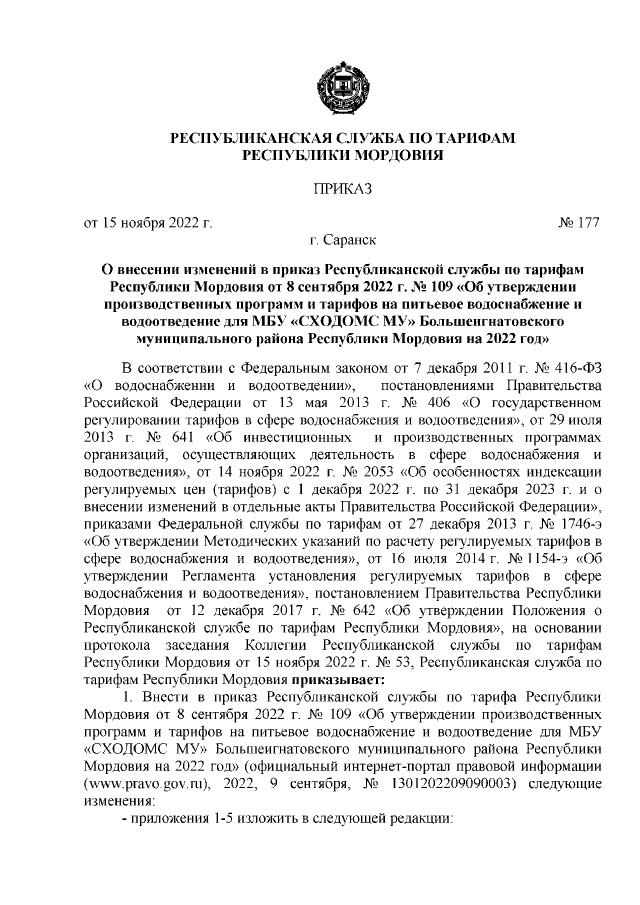 РЕСПУБЛИКАНСКАЯ СЛУЖБА ПО ТАРИФАМ
РЕСПУБЛИКИ МОРДОВИЯ

ПРИКАЗ

от 15 ноября 2022 г. № 177

г. Саранск

О внесении изменений в приказ Республиканской службы по тарифам Республики Мордовия от 8 сентября 2022 г. № 109 «Об утверждении производственных программ и тарифов на питьевое водоснабжение и водоотведение для МБУ «СХОДОМС МУ» Большеигнатовского муниципального района Республики Мордовия на 2022 год»

В соответствии с Федеральным законом от 7 декабря 2011 г. № 416-ФЗ «О водоснабжении и водоотведении», постановлениями Правительства Российской Федерации от 13 мая 2013 г. № 406 «О государственном регулировании тарифов в сфере водоснабжения и водоотведения», от 29 июля 2013 г. № 641 «Об инвестиционных и производственных программах организаций, осуществляющих деятельность в сфере водоснабжения и водоотведения», от 14 ноября 2022 г. № 2053 «Об особенностях индексации регулируемых цен (тарифов) с 1 декабря 2022 г. по 31 декабря 2023 г. и о внесении изменений в отдельные акты Правительства Российской Федерации», приказами Федеральной службы по тарифам от 27 декабря 2013 г. № 1746-э «Об утверждении Методических указаний по расчету регулируемых тарифов в сфере водоснабжения и водоотведения», от 16 июля 2014 г. № 1154-э «Об утверждении Регламента установления регулируемых тарифов в сфере водоснабжения и водоотведения», постановлением Правительства Республики Мордовия от 12 декабря 2017 г. № 642 «Об утверждении Положения о Республиканской службе по тарифам Республики Мордовия», на основании протокола заседания Коллегии Республиканской службы по тарифам Республики Мордовия от 15 ноября 2022 г. № 53, Республиканская служба по тарифам Республики Мордовия приказывает:

1. Внести в приказ Республиканской службы по тарифа Республики Мордовия от 8 сентября 2022 г. № 109 «Об утверждении производственных программ и тарифов на питьевое водоснабжение и водоотведение для МБУ «СХОДОМС МУ» Большеигнатовского муниципального района Республики Мордовия на 2022 год» (официальный интернет-портал правовой информации (www.pravo.gov.ru), 2022, 9 сентября, № 1301202209090003) следующие изменения:

- приложения 1-5 изложить в следующей редакции: